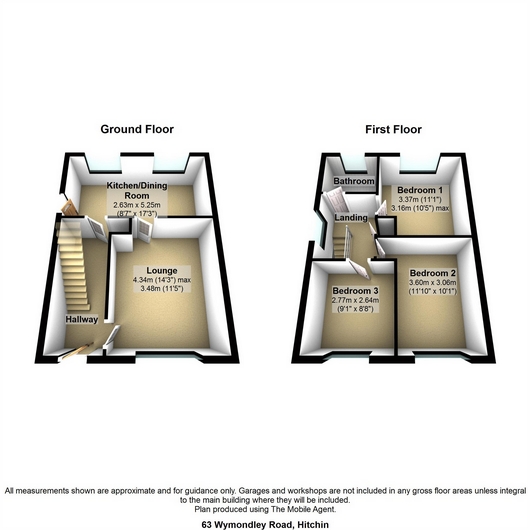 Ground Floor

Kitchen/Dining Room
2.63m x 5.25m
(8'7" x 17'3")

Lounge
4.34m (14'3") max
3.48m (11'5")

Hallway

First Floor

Bathroom

Bedroom 1
3.37m (11'1")
3.16m (10'5") max

Landing

Bedroom 2
3.60m x 3.06m
(11'10" x 10'1")

Bedroom 3
2.77m x 2.64m
(9'1" x 8'8")

All measurements shown are approximate and for guidance only. Garages and workshops are not included in any gross floor areas unless integral to the main building where they will be included.
Plan produced using The Mobile Agent.

63 Wymondley Road, Hitchin